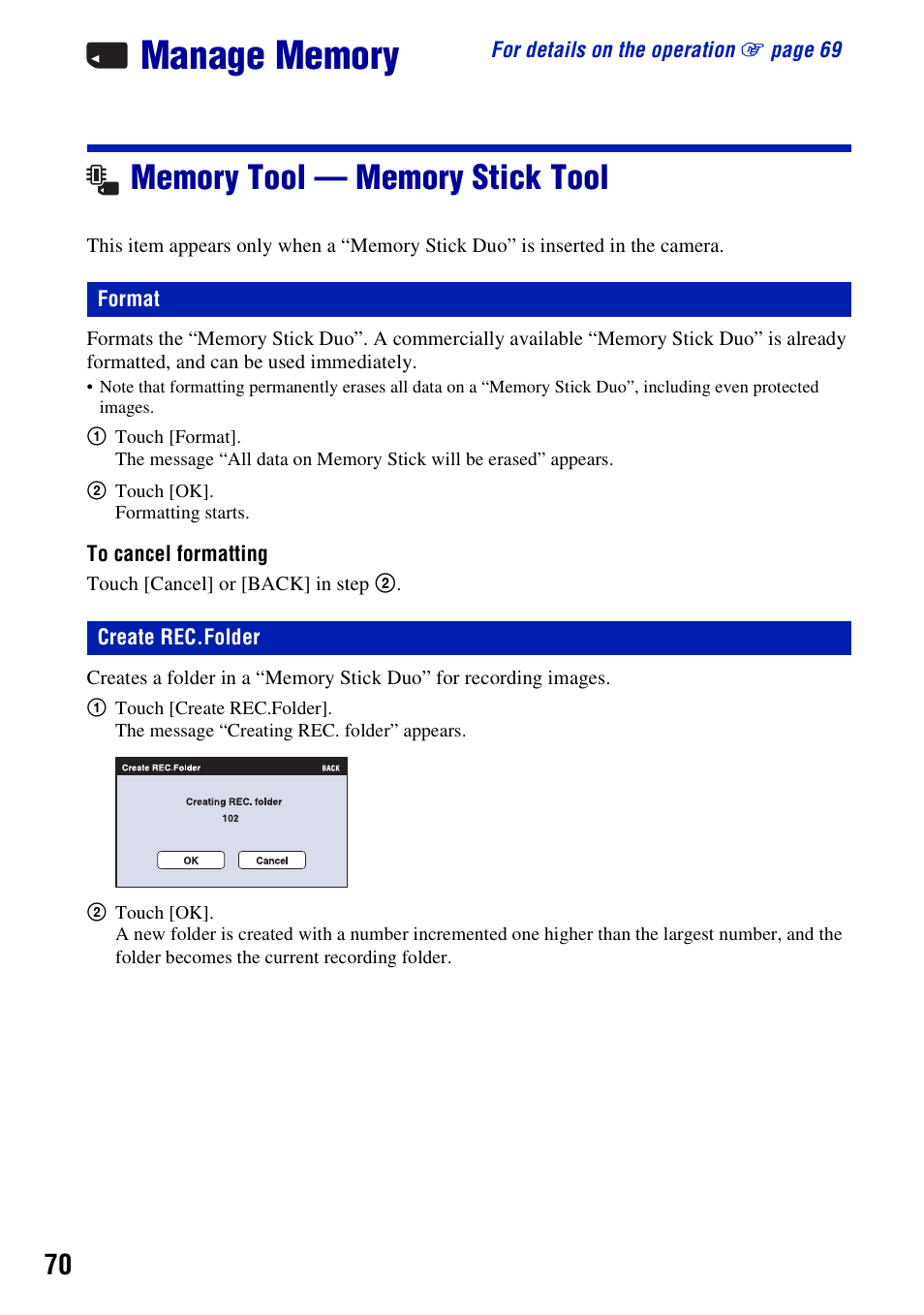 Manage Memory

For details on the operation ☞ page 69

Memory Tool — Memory Stick Tool

This item appears only when a “Memory Stick Duo” is inserted in the camera.

Format

Formats the “Memory Stick Duo”. A commercially available “Memory Stick Duo” is already formatted, and can be used immediately.

• Note that formatting permanently erases all data on a “Memory Stick Duo”, including even protected images.

① Touch [Format].
The message “All data on Memory Stick will be erased” appears.

② Touch [OK].
Formatting starts.

To cancel formatting

Touch [Cancel] or [BACK] in step ②.

Create REC.Folder

Creates a folder in a “Memory Stick Duo” for recording images.

① Touch [Create REC.Folder].
The message “Creating REC. folder” appears.

Create REC.Folder
BACK
Creating REC. folder
102
OK
Cancel

② Touch [OK].
A new folder is created with a number incremented one higher than the largest number, and the folder becomes the current recording folder.

70